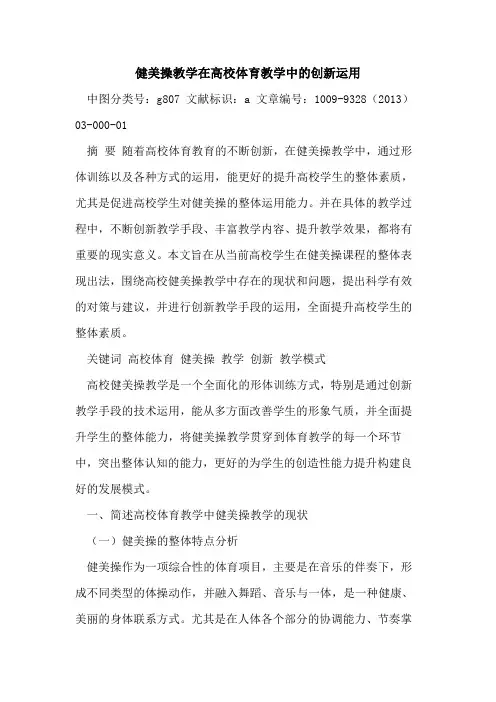 健美操教学在高校体育教学中的创新运用

中图分类号：g807 文献标识：a 文章编号：1009-9328（2013）03-000-01

摘 要 随着高校体育教育的不断创新，在健美操教学中，通过形体训练以及各种方式的运用，能更好的提升高校学生的整体素质，尤其是促进高校学生对健美操的整体运用能力。并在具体的教学过程中，不断创新教学手段、丰富教学内容、提升教学效果，都将有重要的现实意义。本文旨在从当前高校学生在健美操课程的整体表现出法，围绕高校健美操教学中存在的现状和问题，提出科学有效的对策与建议，并进行创新教学手段的运用，全面提升高校学生的整体素质。

关键词 高校体育 健美操 教学 创新 教学模式

高校健美操教学是一个全面化的形体训练方式，特别是通过创新教学手段的技术运用，能从多方面改善学生的形象气质，并全面提升学生的整体能力，将健美操教学贯穿到体育教学的每一个环节中，突出整体认知的能力，更好的为学生的创造性能力提升构建良好的发展模式。

一、简述高校体育教学中健美操教学的现状

（一）健美操的整体特点分析

健美操作为一项综合性的体育项目，主要是在音乐的伴奏下，形成不同类型的体操动作，并融入舞蹈、音乐与一体，是一种健康、美丽的身体联系方式。尤其是在人体各个部分的协调能力、节奏掌